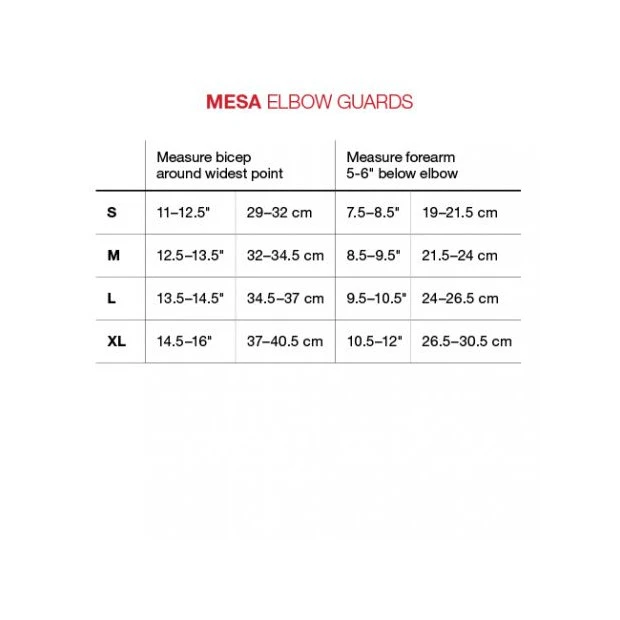 MESA ELBOW GUARDS

| | Measure bicep around widest point | | Measure forearm 5-6" below elbow | |
|---|---|---|---|---|
| S | 11–12.5" | 29–32 cm | 7.5–8.5" | 19–21.5 cm |
| M | 12.5–13.5" | 32–34.5 cm | 8.5–9.5" | 21.5–24 cm |
| L | 13.5–14.5" | 34.5–37 cm | 9.5–10.5" | 24–26.5 cm |
| XL | 14.5–16" | 37–40.5 cm | 10.5–12" | 26.5–30.5 cm |